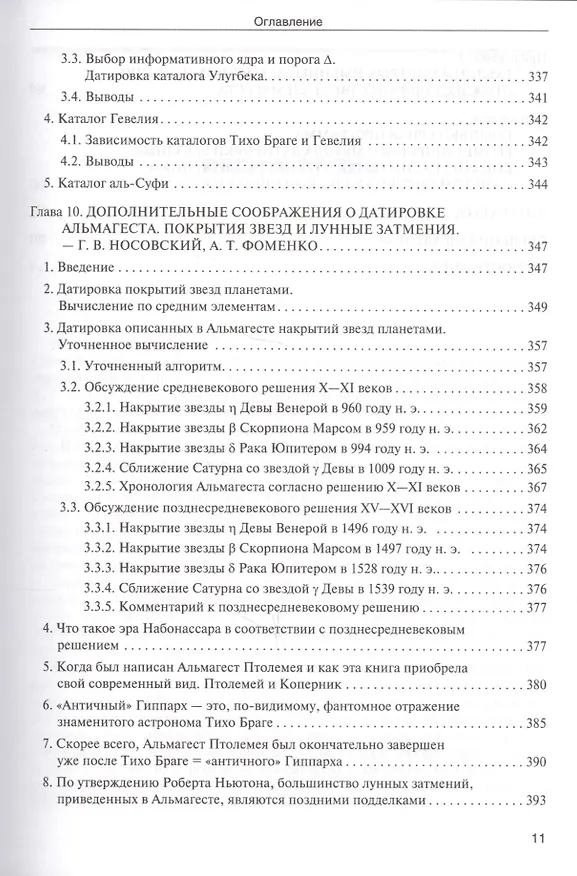 Оглавление

3.3. Выбор информативного ядра и порога $\Delta$. Датировка каталога Улугбека . . . 337

3.4. Выводы . . . 341

4. Каталог Гевелия . . . 342

4.1. Зависимость каталогов Тихо Браге и Гевелия . . . 342

4.2. Выводы . . . 343

5. Каталог аль-Суфи . . . 344

Глава 10. ДОПОЛНИТЕЛЬНЫЕ СООБРАЖЕНИЯ О ДАТИРОВКЕ АЛЬМАГЕСТА. ПОКРЫТИЯ ЗВЕЗД И ЛУННЫЕ ЗАТМЕНИЯ. — Г. В. НОСОВСКИЙ, А. Т. ФОМЕНКО . . . 347

1. Введение . . . 347

2. Датировка покрытий звезд планетами. Вычисление по средним элементам . . . 349

3. Датировка описанных в Альмагесте накрытий звезд планетами. Уточненное вычисление . . . 357

3.1. Уточненный алгоритм. . . . 357

3.2. Обсуждение средневекового решения X—XI веков . . . 358

3.2.1. Накрытие звезды $\eta$ Девы Венерой в 960 году н. э. . . . 359

3.2.2. Накрытие звезды $\beta$ Скорпиона Марсом в 959 году н. э. . . . 362

3.2.3. Накрытие звезды $\delta$ Рака Юпитером в 994 году н. э. . . . 364

3.2.4. Сближение Сатурна со звездой $\gamma$ Девы в 1009 году н. э. . . . 365

3.2.5. Хронология Альмагеста согласно решению X—XI веков . . . 367

3.3. Обсуждение позднесредневекового решения XV—XVI веков . . . 374

3.3.1. Накрытие звезды $\eta$ Девы Венерой в 1496 году н. э. . . . 374

3.3.2. Накрытие звезды $\beta$ Скорпиона Марсом в 1497 году н. э. . . . 374

3.3.3. Накрытие звезды $\delta$ Рака Юпитером в 1528 году н. э. . . . 376

3.3.4. Сближение Сатурна со звездой $\gamma$ Девы в 1539 году н. э. . . . 376

3.3.5. Комментарий к позднесредневековому решению . . . 377

4. Что такое эра Набонассара в соответствии с позднесредневековым решением . . . 377

5. Когда был написан Альмагест Птолемея и как эта книга приобрела свой современный вид. Птолемей и Коперник . . . 380

6. «Античный» Гиппарх — это, по-видимому, фантомное отражение знаменитого астронома Тихо Браге . . . 385

7. Скорее всего, Альмагест Птолемея был окончательно завершен уже после Тихо Браге = «античного» Гиппарха . . . 390

8. По утверждению Роберта Ньютона, большинство лунных затмений, приведенных в Альмагесте, являются поздними подделками . . . 393

11